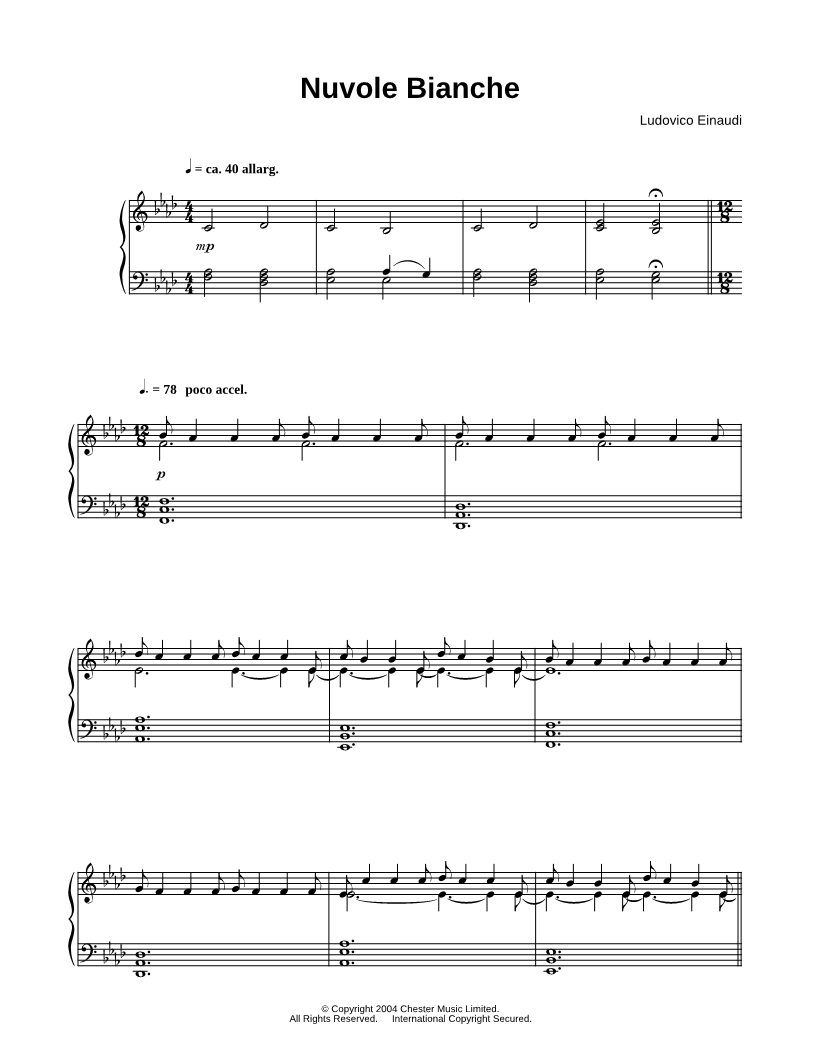 Nuvole Bianche

Ludovico Einaudi

♩ = ca. 40 allarg.

mp

♩. = 78 poco accel.

p

© Copyright 2004 Chester Music Limited.
All Rights Reserved. International Copyright Secured.